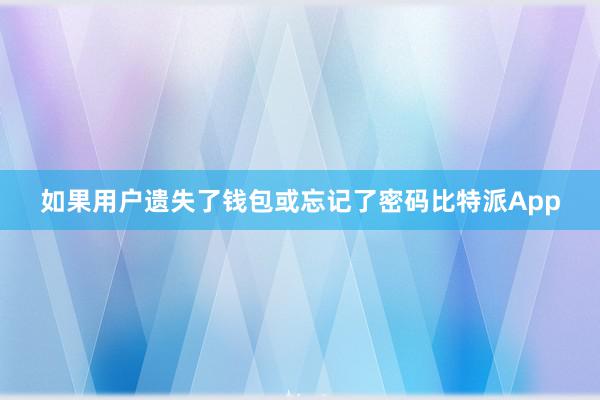 如果用户遗失了钱包或忘记了密码比特派App